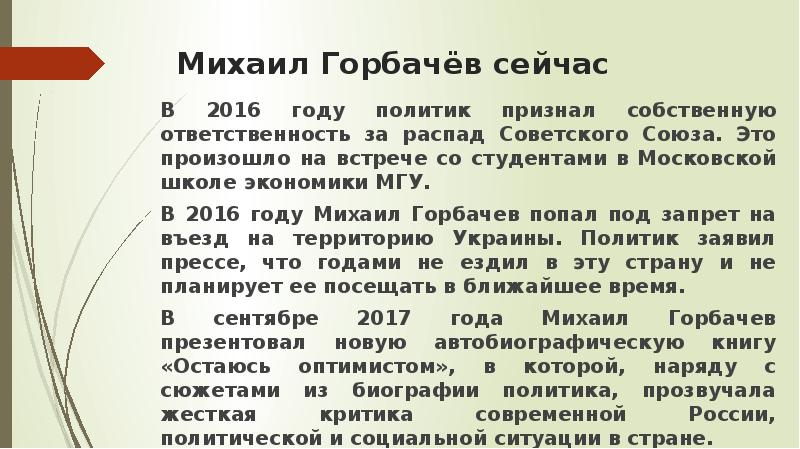 Михаил Горбачёв сейчас

В 2016 году политик признал собственную ответственность за распад Советского Союза. Это произошло на встрече со студентами в Московской школе экономики МГУ.

В 2016 году Михаил Горбачев попал под запрет на въезд на территорию Украины. Политик заявил прессе, что годами не ездил в эту страну и не планирует ее посещать в ближайшее время.

В сентябре 2017 года Михаил Горбачев презентовал новую автобиографическую книгу «Остаюсь оптимистом», в которой, наряду с сюжетами из биографии политика, прозвучала жесткая критика современной России, политической и социальной ситуации в стране.